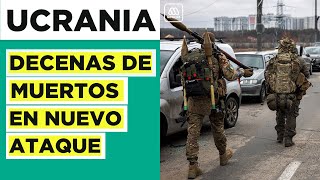 UCRANIA

DECENAS DE MUERTOS EN NUEVO ATAQUE